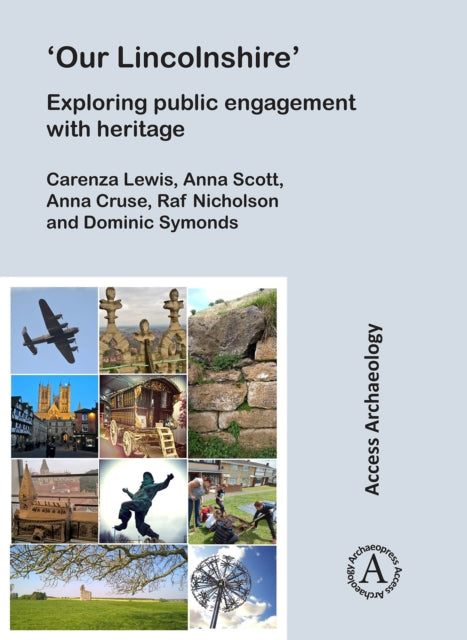 'Our Lincolnshire'

Exploring public engagement with heritage

Carenza Lewis, Anna Scott, Anna Cruse, Raf Nicholson and Dominic Symonds

Access Archaeology

Archaeopress Access Archaeology A